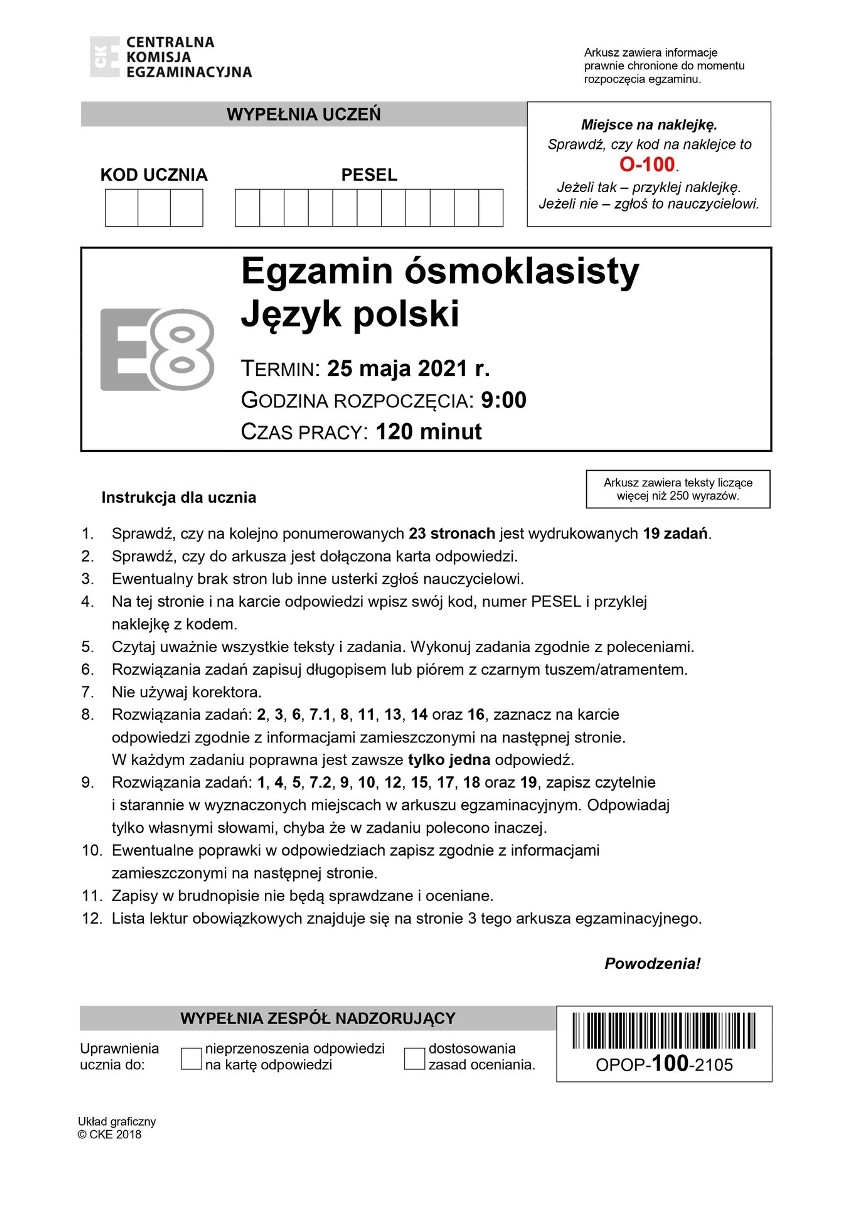 CKE CENTRALNA KOMISJA EGZAMINACYJNA

Arkusz zawiera informacje prawnie chronione do momentu rozpoczęcia egzaminu.

WYPEŁNIA UCZEŃ

KOD UCZNIA

PESEL

Miejsce na naklejkę.
Sprawdź, czy kod na naklejce to O-100.
Jeżeli tak – przyklej naklejkę.
Jeżeli nie – zgłoś to nauczycielowi.

E8

Egzamin ósmoklasisty
Język polski

TERMIN: 25 maja 2021 r.
GODZINA ROZPOCZĘCIA: 9:00
CZAS PRACY: 120 minut

Arkusz zawiera teksty liczące więcej niż 250 wyrazów.

Instrukcja dla ucznia

1. Sprawdź, czy na kolejno ponumerowanych 23 stronach jest wydrukowanych 19 zadań.
2. Sprawdź, czy do arkusza jest dołączona karta odpowiedzi.
3. Ewentualny brak stron lub inne usterki zgłoś nauczycielowi.
4. Na tej stronie i na karcie odpowiedzi wpisz swój kod, numer PESEL i przyklej naklejkę z kodem.
5. Czytaj uważnie wszystkie teksty i zadania. Wykonuj zadania zgodnie z poleceniami.
6. Rozwiązania zadań zapisuj długopisem lub piórem z czarnym tuszem/atramentem.
7. Nie używaj korektora.
8. Rozwiązania zadań: 2, 3, 6, 7.1, 8, 11, 13, 14 oraz 16, zaznacz na karcie odpowiedzi zgodnie z informacjami zamieszczonymi na następnej stronie. W każdym zadaniu poprawna jest zawsze tylko jedna odpowiedź.
9. Rozwiązania zadań: 1, 4, 5, 7.2, 9, 10, 12, 15, 17, 18 oraz 19, zapisz czytelnie i starannie w wyznaczonych miejscach w arkuszu egzaminacyjnym. Odpowiadaj tylko własnymi słowami, chyba że w zadaniu polecono inaczej.
10. Ewentualne poprawki w odpowiedziach zapisz zgodnie z informacjami zamieszczonymi na następnej stronie.
11. Zapisy w brudnopisie nie będą sprawdzane i oceniane.
12. Lista lektur obowiązkowych znajduje się na stronie 3 tego arkusza egzaminacyjnego.

Powodzenia!

WYPEŁNIA ZESPÓŁ NADZORUJĄCY

Uprawnienia ucznia do:
nieprzenoszenia odpowiedzi na kartę odpowiedzi
dostosowania zasad oceniania.

OPOP-100-2105

Układ graficzny
© CKE 2018